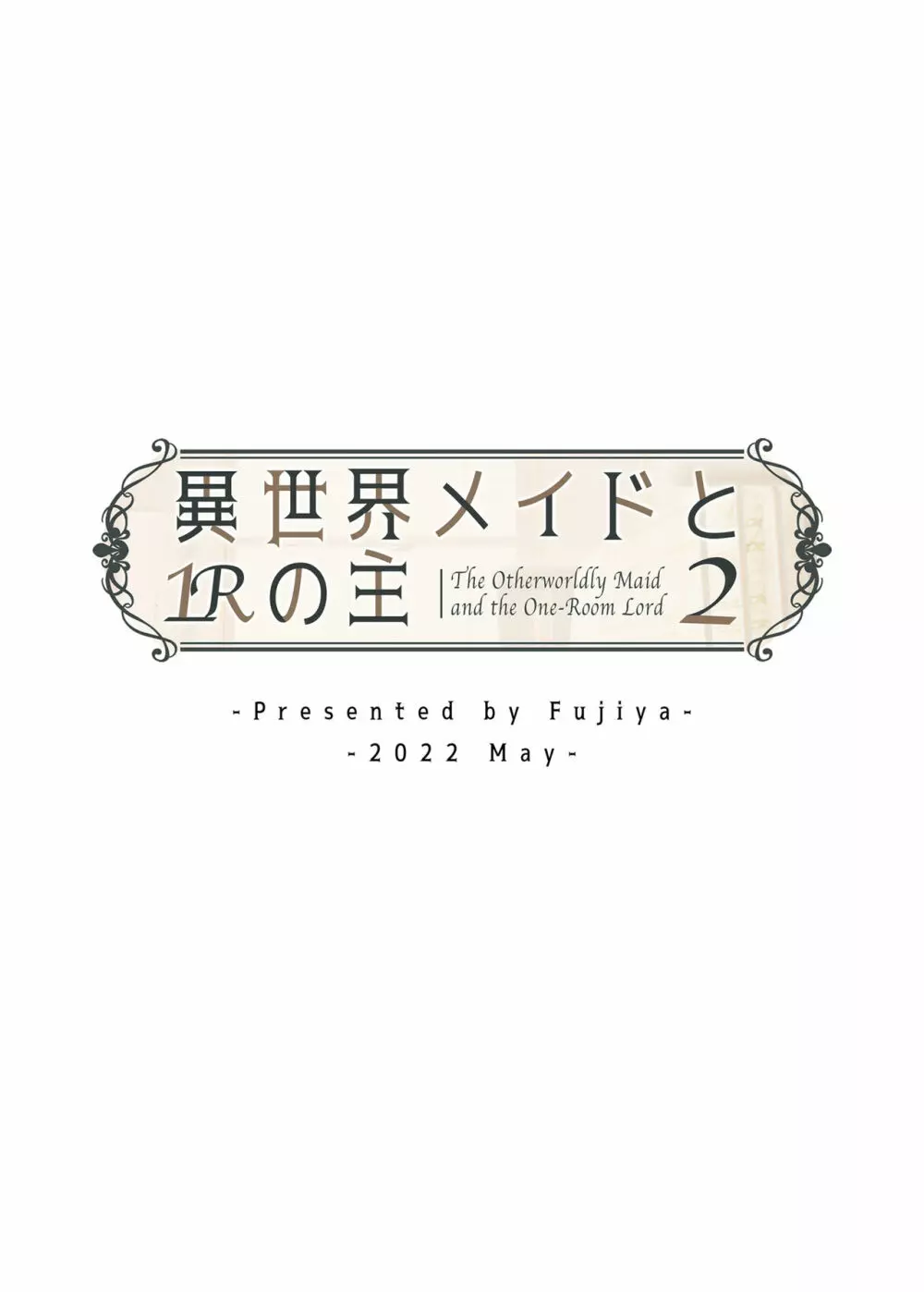 異世界メイドと
1Rの主 The Otherworldly Maid
and the One-Room Lord 2

-Presented by Fujiya-
-2022 May-